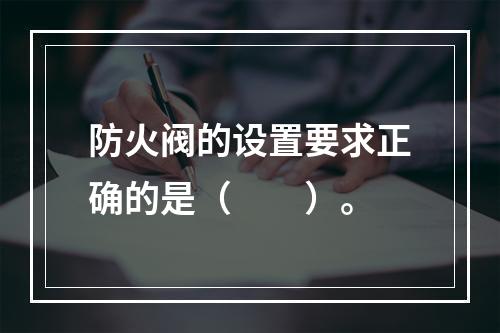 防火阀的设置要求正确的是（　　）。